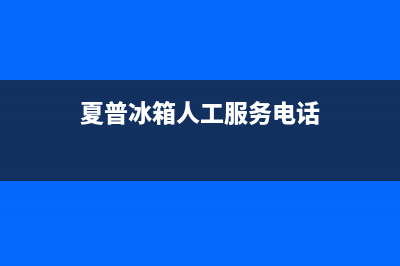 夏普冰箱人工服务电话